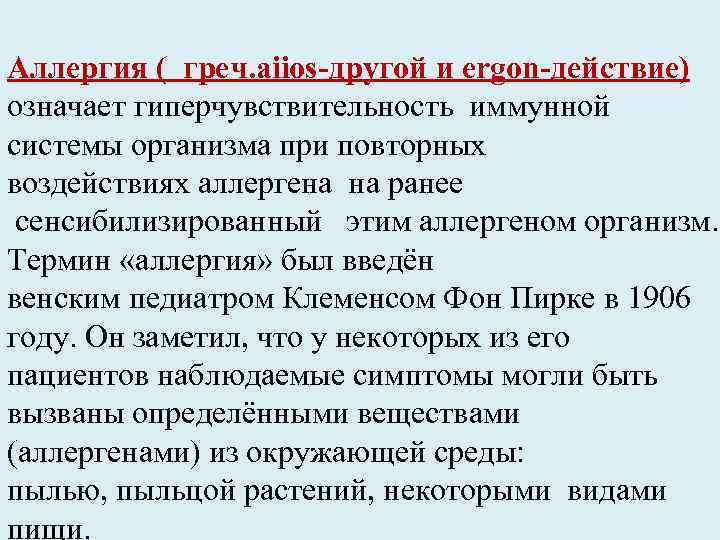 Аллергия ( греч.aiios-другой и ergon-действие) означает гиперчувствительность иммунной системы организма при повторных воздействиях аллергена на ранее сенсибилизированный этим аллергеном организм. Термин «аллергия» был введён венским педиатром Клеменсом Фон Пирке в 1906 году. Он заметил, что у некоторых из его пациентов наблюдаемые симптомы могли быть вызваны определёнными веществами (аллергенами) из окружающей среды: пылью, пыльцой растений, некоторыми видами пищи.